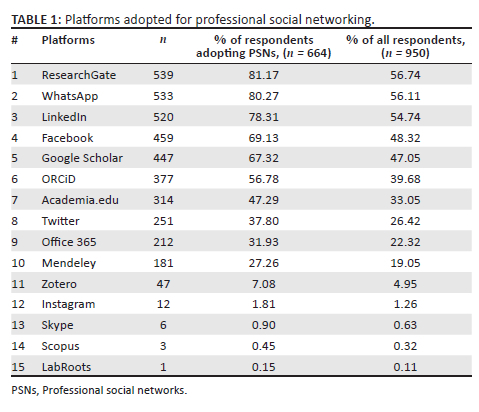 TABLE 1: Platforms adopted for professional social networking.

| # | Platforms | $n$ | % of respondents adopting PSNs, ($n$ = 664) | % of all respondents, ($n$ = 950) |
|---|---|---|---|---|
| 1 | ResearchGate | 539 | 81.17 | 56.74 |
| 2 | WhatsApp | 533 | 80.27 | 56.11 |
| 3 | LinkedIn | 520 | 78.31 | 54.74 |
| 4 | Facebook | 459 | 69.13 | 48.32 |
| 5 | Google Scholar | 447 | 67.32 | 47.05 |
| 6 | ORCiD | 377 | 56.78 | 39.68 |
| 7 | Academia.edu | 314 | 47.29 | 33.05 |
| 8 | Twitter | 251 | 37.80 | 26.42 |
| 9 | Office 365 | 212 | 31.93 | 22.32 |
| 10 | Mendeley | 181 | 27.26 | 19.05 |
| 11 | Zotero | 47 | 7.08 | 4.95 |
| 12 | Instagram | 12 | 1.81 | 1.26 |
| 13 | Skype | 6 | 0.90 | 0.63 |
| 14 | Scopus | 3 | 0.45 | 0.32 |
| 15 | LabRoots | 1 | 0.15 | 0.11 |

PSNs, Professional social networks.